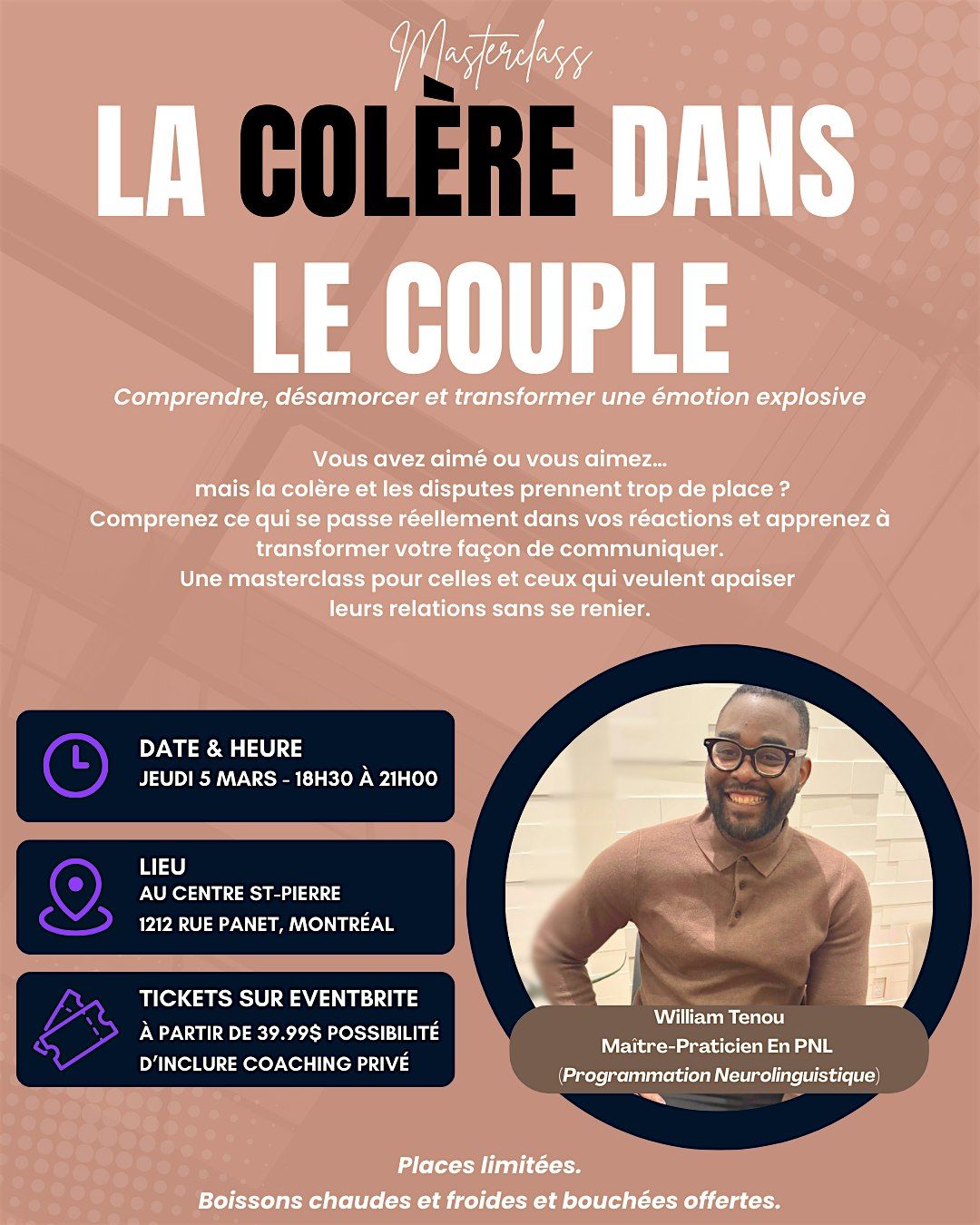 Masterclass

LA COLÈRE DANS LE COUPLE

Comprendre, désamorcer et transformer une émotion explosive

Vous avez aimé ou vous aimez…
mais la colère et les disputes prennent trop de place ?
Comprenez ce qui se passe réellement dans vos réactions et apprenez à transformer votre façon de communiquer.
Une masterclass pour celles et ceux qui veulent apaiser leurs relations sans se renier.

DATE & HEURE
JEUDI 5 MARS - 18H30 À 21H00

LIEU
AU CENTRE ST-PIERRE
1212 RUE PANET, MONTRÉAL

TICKETS SUR EVENTBRITE
À PARTIR DE 39.99$ POSSIBILITÉ D'INCLURE COACHING PRIVÉ

William Tenou
Maître-Praticien En PNL
(Programmation Neurolinguistique)

Places limitées.
Boissons chaudes et froides et bouchées offertes.